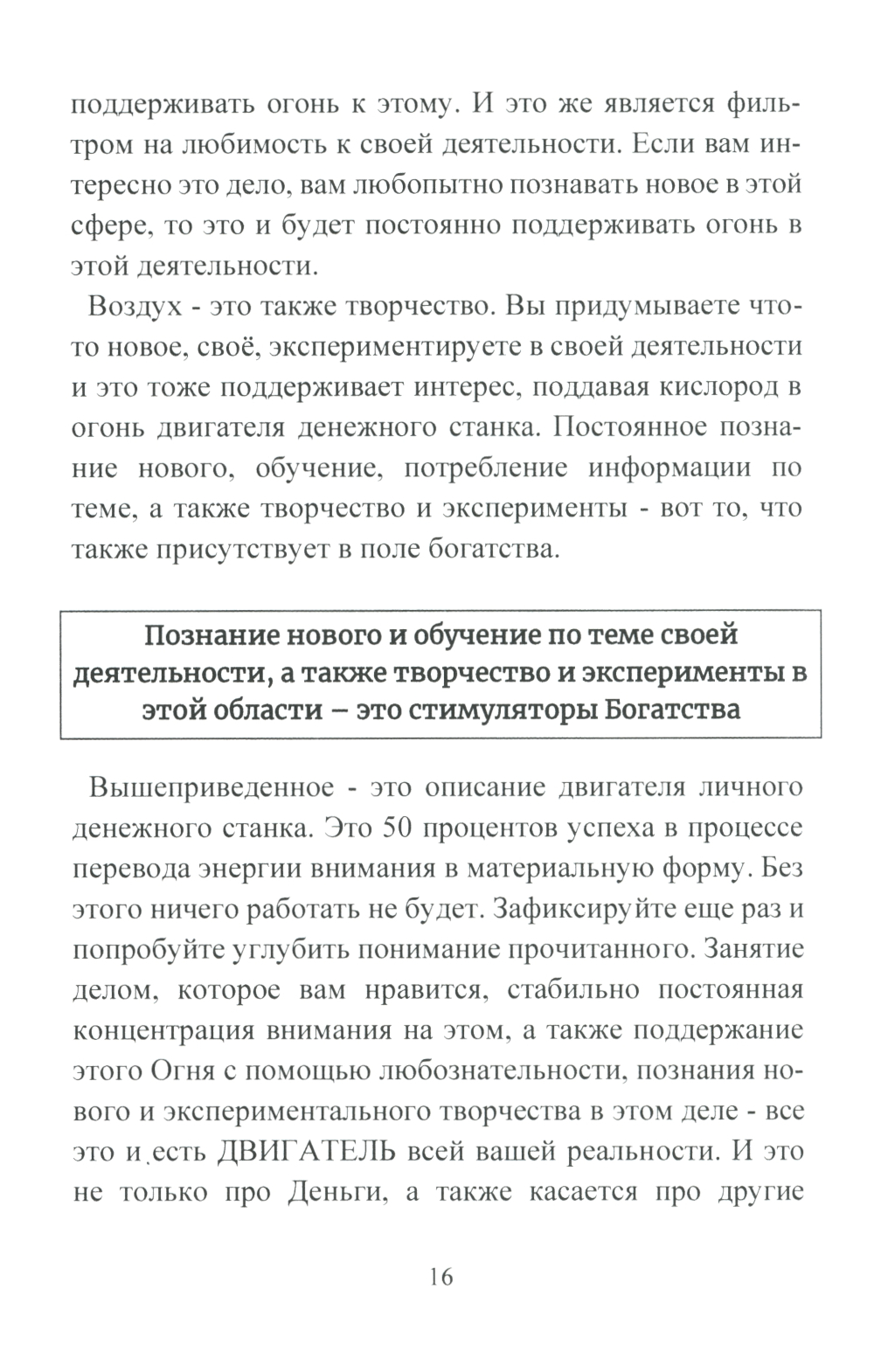 поддерживать огонь к этому. И это же является фильтром на любимость к своей деятельности. Если вам интересно это дело, вам любопытно познавать новое в этой сфере, то это и будет постоянно поддерживать огонь в этой деятельности.

Воздух - это также творчество. Вы придумываете что-то новое, своё, экспериментируете в своей деятельности и это тоже поддерживает интерес, поддавая кислород в огонь двигателя денежного станка. Постоянное познание нового, обучение, потребление информации по теме, а также творчество и эксперименты - вот то, что также присутствует в поле богатства.

Познание нового и обучение по теме своей деятельности, а также творчество и эксперименты в этой области – это стимуляторы Богатства

Вышеприведенное - это описание двигателя личного денежного станка. Это 50 процентов успеха в процессе перевода энергии внимания в материальную форму. Без этого ничего работать не будет. Зафиксируйте еще раз и попробуйте углубить понимание прочитанного. Занятие делом, которое вам нравится, стабильно постоянная концентрация внимания на этом, а также поддержание этого Огня с помощью любознательности, познания нового и экспериментального творчества в этом деле - все это и есть ДВИГАТЕЛЬ всей вашей реальности. И это не только про Деньги, а также касается про другие

16